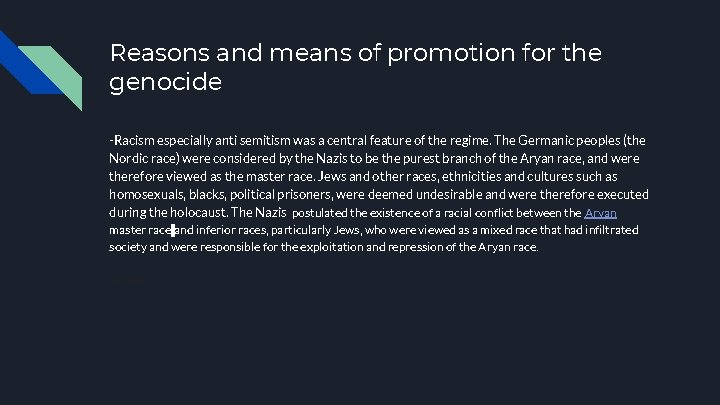 Reasons and means of promotion for the genocide

-Racism especially anti semitism was a central feature of the regime. The Germanic peoples (the Nordic race) were considered by the Nazis to be the purest branch of the Aryan race, and were therefore viewed as the master race. Jews and other races, ethnicities and cultures such as homosexuals, blacks, political prisoners, were deemed undesirable and were therefore executed during the holocaust. The Nazis postulated the existence of a racial conflict between the Aryan master race and inferior races, particularly Jews, who were viewed as a mixed race that had infiltrated society and were responsible for the exploitation and repression of the Aryan race.